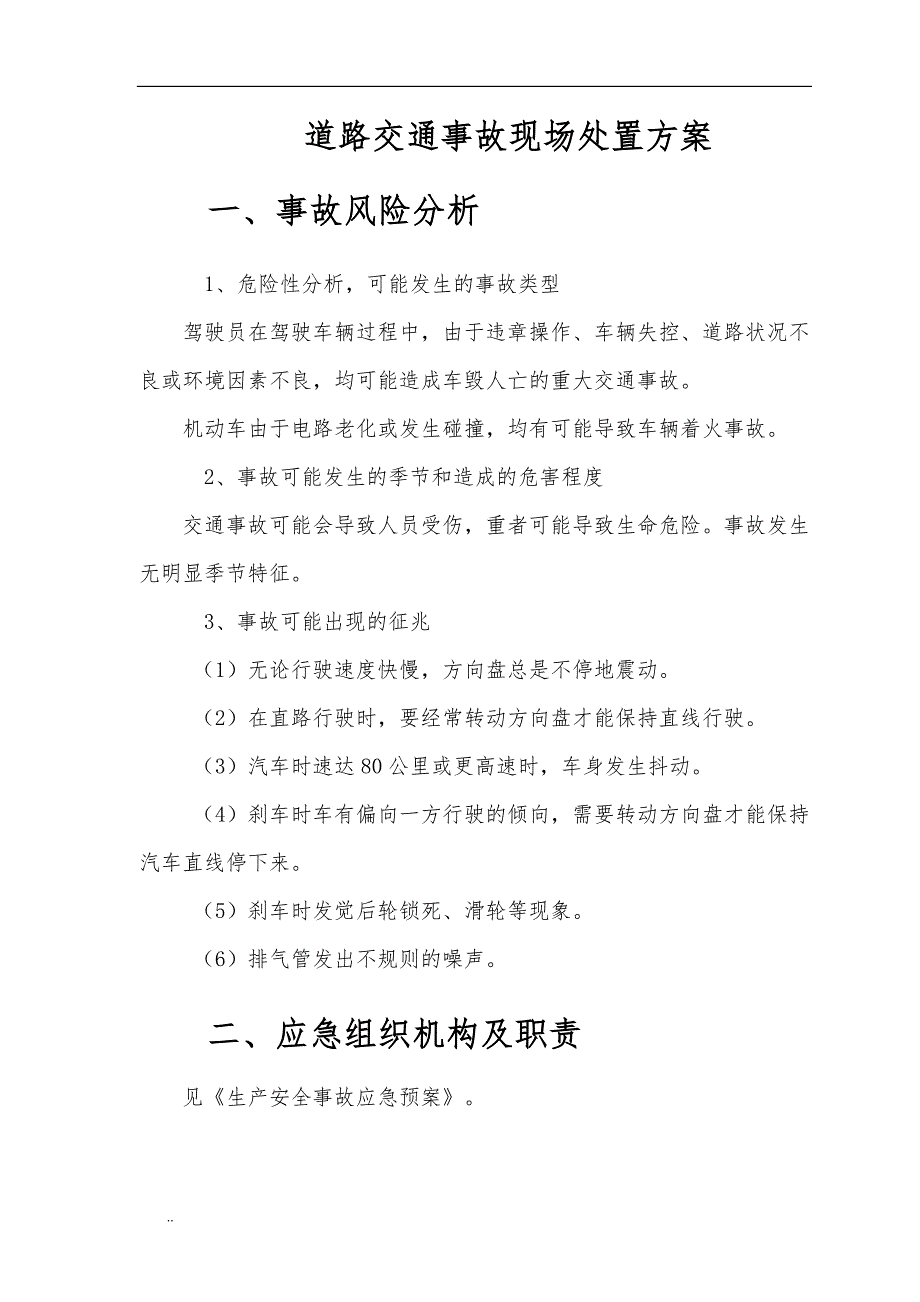 道路交通事故现场处置方案

一、事故风险分析

1、危险性分析，可能发生的事故类型

驾驶员在驾驶车辆过程中，由于违章操作、车辆失控、道路状况不良或环境因素不良，均可能造成车毁人亡的重大交通事故。

机动车由于电路老化或发生碰撞，均有可能导致车辆着火事故。

2、事故可能发生的季节和造成的危害程度

交通事故可能会导致人员受伤，重者可能导致生命危险。事故发生无明显季节特征。

3、事故可能出现的征兆

（1）无论行驶速度快慢，方向盘总是不停地震动。

（2）在直路行驶时，要经常转动方向盘才能保持直线行驶。

（3）汽车时速达80公里或更高速时，车身发生抖动。

（4）刹车时车有偏向一方行驶的倾向，需要转动方向盘才能保持汽车直线停下来。

（5）刹车时发觉后轮锁死、滑轮等现象。

（6）排气管发出不规则的噪声。

二、应急组织机构及职责

见《生产安全事故应急预案》。

..